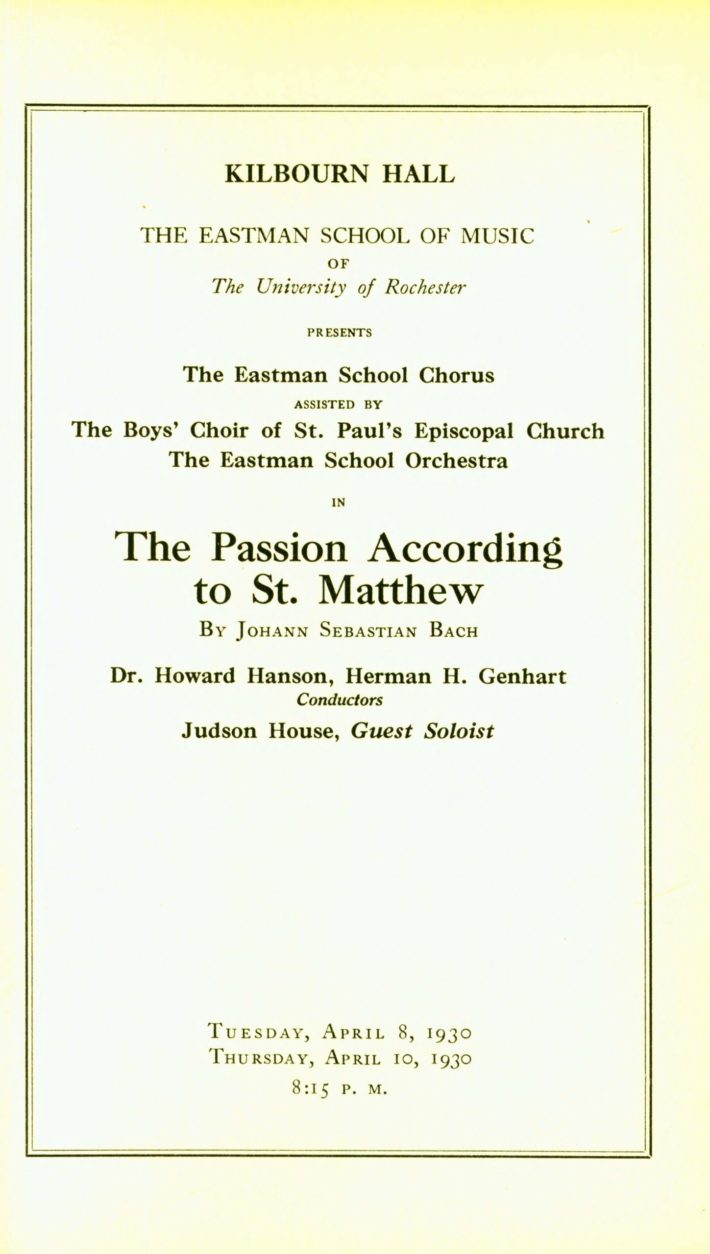 KILBOURN HALL

THE EASTMAN SCHOOL OF MUSIC
OF
The University of Rochester

PRESENTS

The Eastman School Chorus
ASSISTED BY
The Boys' Choir of St. Paul's Episcopal Church
The Eastman School Orchestra

IN

The Passion According to St. Matthew
By Johann Sebastian Bach

Dr. Howard Hanson, Herman H. Genhart
Conductors
Judson House, Guest Soloist

Tuesday, April 8, 1930
Thursday, April 10, 1930
8:15 P. M.